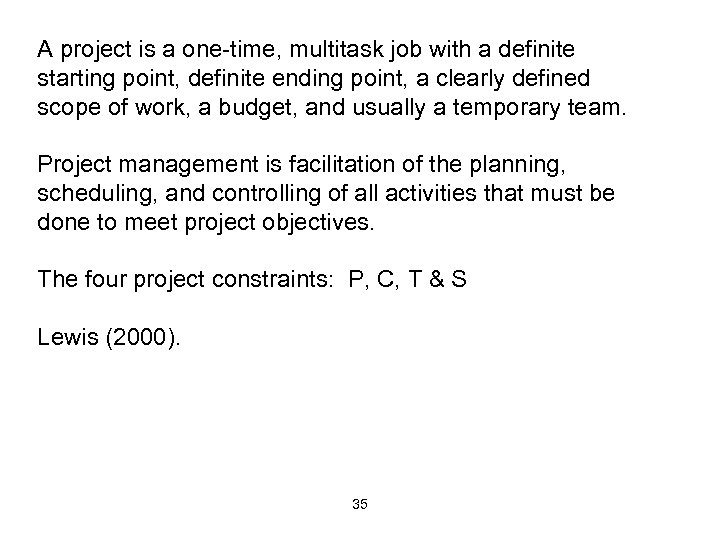 A project is a one-time, multitask job with a definite starting point, definite ending point, a clearly defined scope of work, a budget, and usually a temporary team.

Project management is facilitation of the planning, scheduling, and controlling of all activities that must be done to meet project objectives.

The four project constraints: P, C, T & S

Lewis (2000).

35